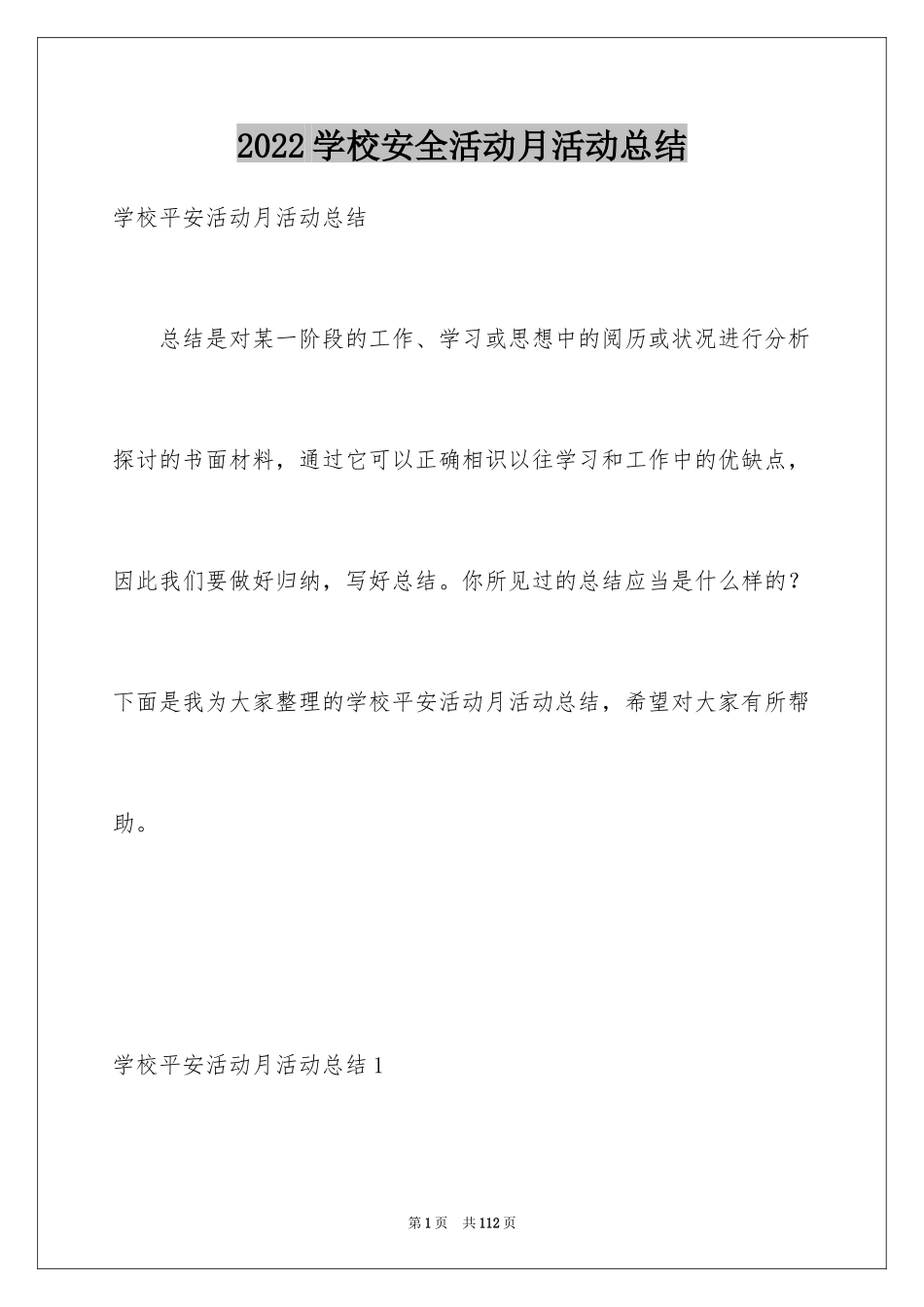 2022学校安全活动月活动总结

学校平安活动月活动总结

总结是对某一阶段的工作、学习或思想中的阅历或状况进行分析探讨的书面材料，通过它可以正确相识以往学习和工作中的优缺点，因此我们要做好归纳，写好总结。你所见过的总结应当是什么样的？下面是我为大家整理的学校平安活动月活动总结，希望对大家有所帮助。

学校平安活动月活动总结1

第1页 共112页